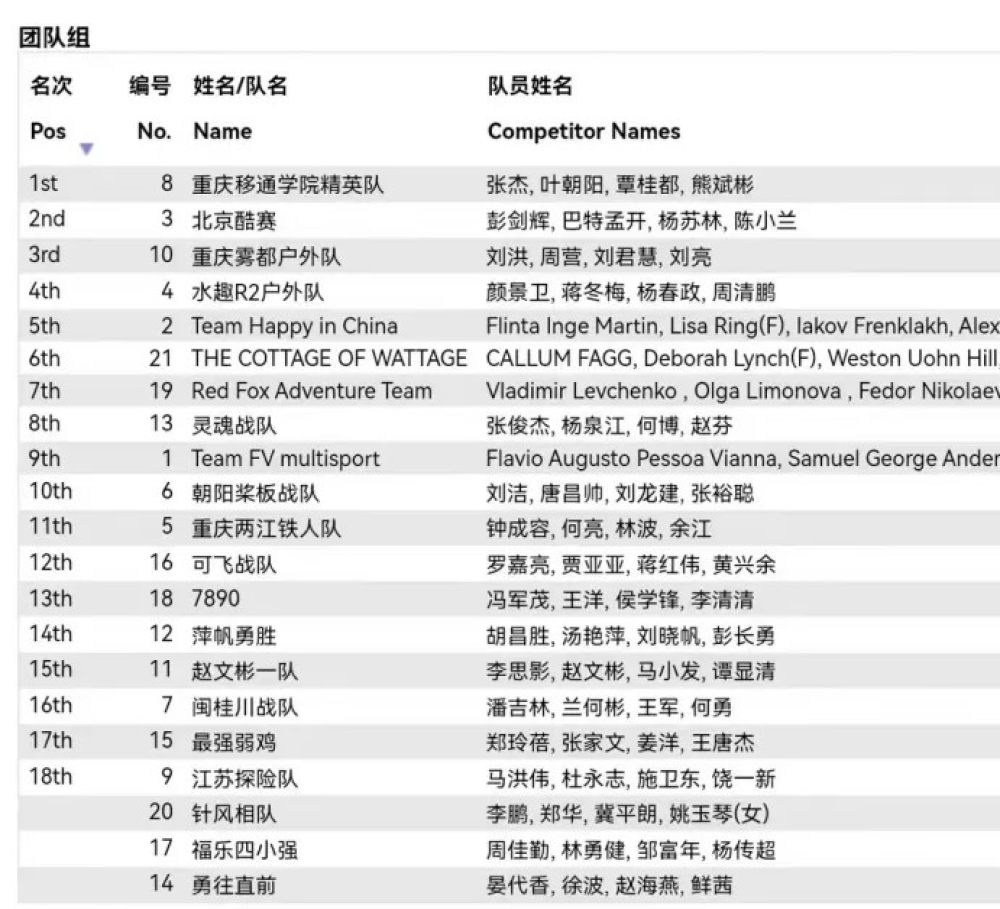 团队组

| 名次 Pos | 编号 No. | 姓名/队名 Name | 队员姓名 Competitor Names |
|---|---|---|---|
| 1st | 8 | 重庆移通学院精英队 | 张杰, 叶朝阳, 覃桂都, 熊斌彬 |
| 2nd | 3 | 北京酷赛 | 彭剑辉, 巴特孟开, 杨苏林, 陈小兰 |
| 3rd | 10 | 重庆雾都户外队 | 刘洪, 周营, 刘君慧, 刘亮 |
| 4th | 4 | 水趣R2户外队 | 颜景卫, 蒋冬梅, 杨春政, 周清鹏 |
| 5th | 2 | Team Happy in China | Flinta Inge Martin, Lisa Ring(F), Iakov Frenklakh, Alex |
| 6th | 21 | THE COTTAGE OF WATTAGE | CALLUM FAGG, Deborah Lynch(F), Weston Uohn Hill, |
| 7th | 19 | Red Fox Adventure Team | Vladimir Levchenko , Olga Limonova , Fedor Nikolaev |
| 8th | 13 | 灵魂战队 | 张俊杰, 杨泉江, 何博, 赵芬 |
| 9th | 1 | Team FV multisport | Flavio Augusto Pessoa Vianna, Samuel George Ander |
| 10th | 6 | 朝阳桨板战队 | 刘洁, 唐昌帅, 刘龙建, 张裕聪 |
| 11th | 5 | 重庆两江铁人队 | 钟成容, 何亮, 林波, 余江 |
| 12th | 16 | 可飞战队 | 罗嘉亮, 贾亚亚, 蒋红伟, 黄兴余 |
| 13th | 18 | 7890 | 冯军茂, 王洋, 侯学锋, 李清清 |
| 14th | 12 | 萍帆勇胜 | 胡昌胜, 汤艳萍, 刘晓帆, 彭长勇 |
| 15th | 11 | 赵文彬一队 | 李思影, 赵文彬, 马小发, 谭显清 |
| 16th | 7 | 闽桂川战队 | 潘吉林, 兰何彬, 王军, 何勇 |
| 17th | 15 | 最强弱鸡 | 郑玲蓓, 张家文, 姜洋, 王唐杰 |
| 18th | 9 | 江苏探险队 | 马洪伟, 杜永志, 施卫东, 饶一新 |
| | 20 | 针风相队 | 李鹏, 郑华, 冀平朗, 姚玉琴(女) |
| | 17 | 福乐四小强 | 周佳勤, 林勇健, 邹富年, 杨传超 |
| | 14 | 勇往直前 | 晏代香, 徐波, 赵海燕, 鲜茜 |